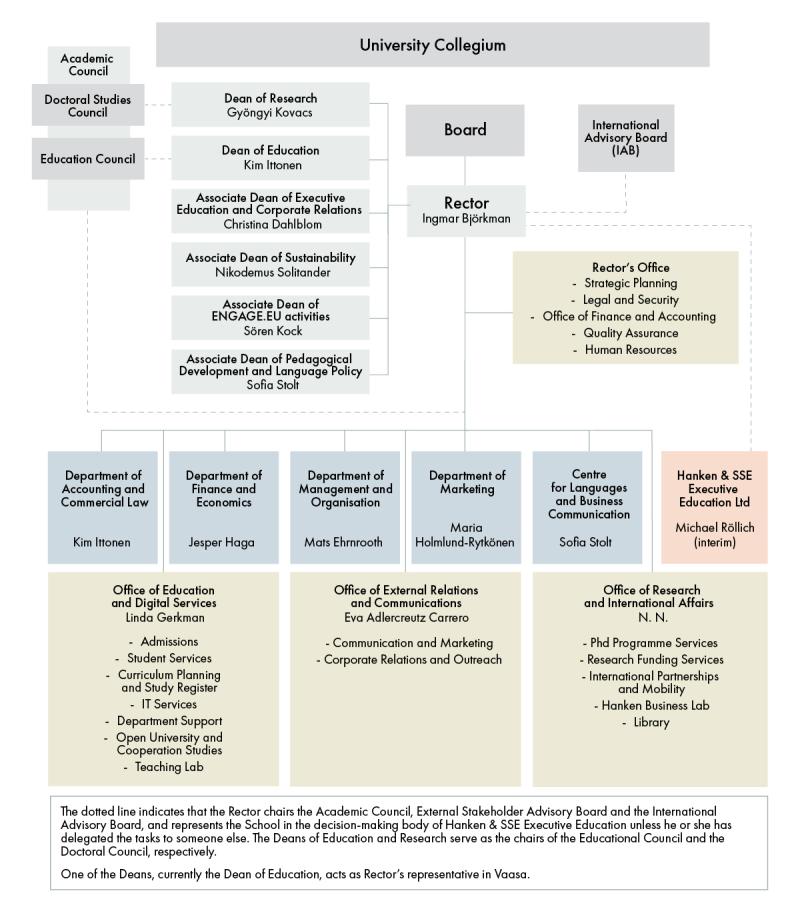 University Collegium

Academic Council

Doctoral Studies Council

Education Council

Dean of Research
Gyöngyi Kovacs

Dean of Education
Kim Ittonen

Associate Dean of Executive Education and Corporate Relations
Christina Dahlblom

Associate Dean of Sustainability
Nikodemus Solitander

Associate Dean of ENGAGE.EU activities
Sören Kock

Associate Dean of Pedagogical Development and Language Policy
Sofia Stolt

Board

International Advisory Board (IAB)

Rector
Ingmar Björkman

Rector's Office
- Strategic Planning
- Legal and Security
- Office of Finance and Accounting
- Quality Assurance
- Human Resources

Department of Accounting and Commercial Law
Kim Ittonen

Department of Finance and Economics
Jesper Haga

Department of Management and Organisation
Mats Ehrnrooth

Department of Marketing
Maria Holmlund-Rytkönen

Centre for Languages and Business Communication
Sofia Stolt

Hanken & SSE Executive Education Ltd
Michael Röllich (interim)

Office of Education and Digital Services
Linda Gerkman
- Admissions
- Student Services
- Curriculum Planning and Study Register
- IT Services
- Department Support
- Open University and Cooperation Studies
- Teaching Lab

Office of External Relations and Communications
Eva Adlercreutz Carrero
- Communication and Marketing
- Corporate Relations and Outreach

Office of Research and International Affairs
N. N.
- Phd Programme Services
- Research Funding Services
- International Partnerships and Mobility
- Hanken Business Lab
- Library

The dotted line indicates that the Rector chairs the Academic Council, External Stakeholder Advisory Board and the International Advisory Board, and represents the School in the decision-making body of Hanken & SSE Executive Education unless he or she has delegated the tasks to someone else. The Deans of Education and Research serve as the chairs of the Educational Council and the Doctoral Council, respectively.

One of the Deans, currently the Dean of Education, acts as Rector's representative in Vaasa.